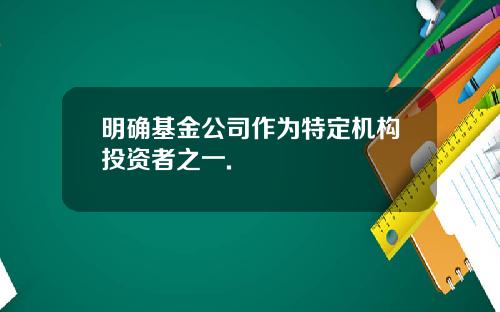 明确基金公司作为特定机构投资者之一.